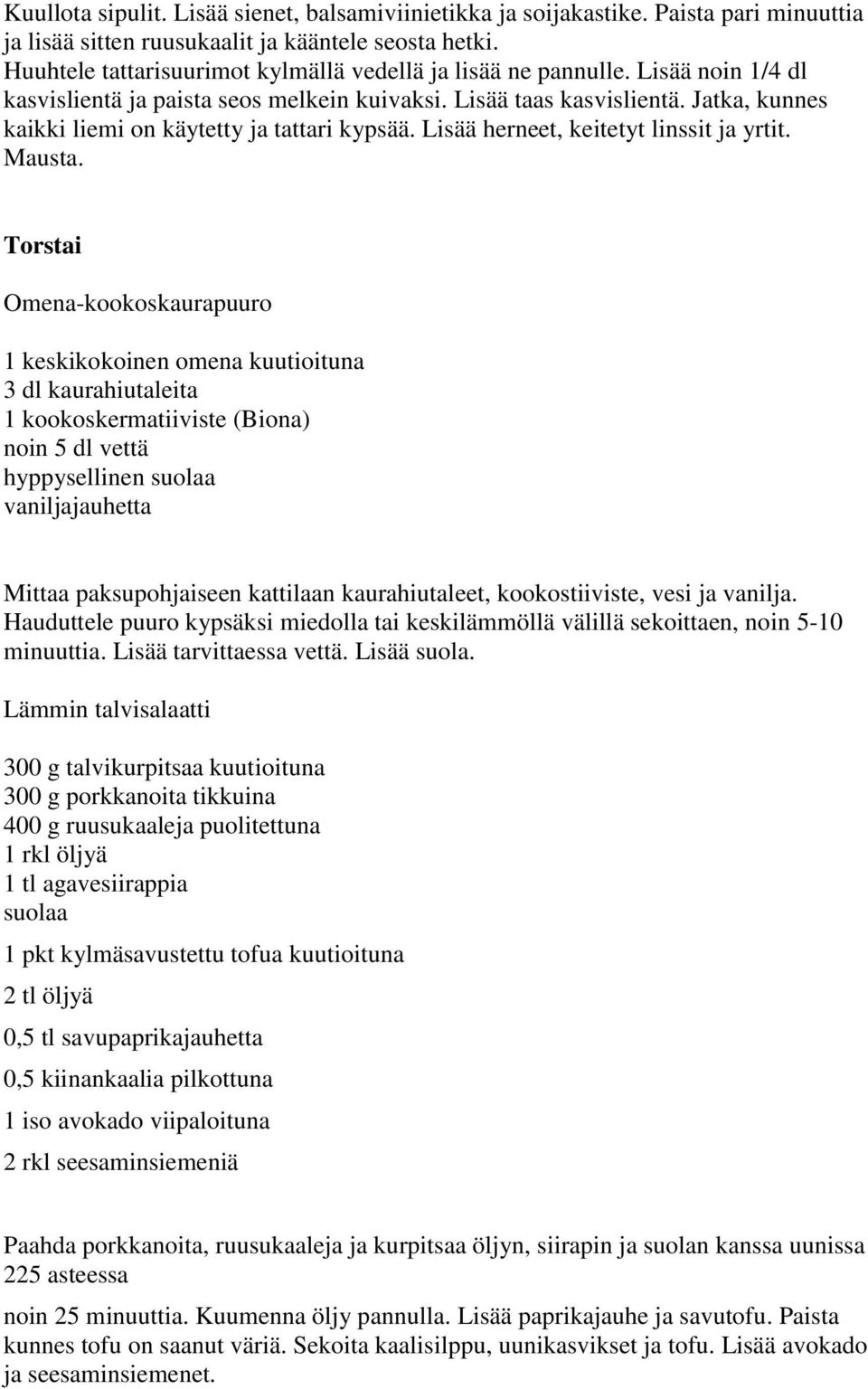 Kuullota sipulit. Lisää sienet, balsamiviinietikka ja soijakastike. Paista pari minuuttia ja lisää sitten ruusukaalit ja kääntele seosta hetki.
Huuhtele tattarisuurimot kylmällä vedellä ja lisää ne pannulle. Lisää noin 1/4 dl kasvislientä ja paista seos melkein kuivaksi. Lisää taas kasvislientä. Jatka, kunnes kaikki liemi on käytetty ja tattari kypsää. Lisää herneet, keitetyt linssit ja yrtit. Mausta.

Torstai

Omena-kookoskaurapuuro

1 keskikokoinen omena kuutioituna
3 dl kaurahiutaleita
1 kookoskermatiiviste (Biona)
noin 5 dl vettä
hyppysellinen suolaa
vaniljajauhetta

Mittaa paksupohjaiseen kattilaan kaurahiutaleet, kookostiiviste, vesi ja vanilja. Hauduttele puuro kypsäksi miedolla tai keskilämmöllä välillä sekoittaen, noin 5-10 minuuttia. Lisää tarvittaessa vettä. Lisää suola.

Lämmin talvisalaatti

300 g talvikurpitsaa kuutioituna
300 g porkkanoita tikkuina
400 g ruusukaaleja puolitettuna
1 rkl öljyä
1 tl agavesiirappia
suolaa

1 pkt kylmäsavustettu tofua kuutioituna

2 tl öljyä

0,5 tl savupaprikajauhetta

0,5 kiinankaalia pilkottuna

1 iso avokado viipaloituna

2 rkl seesaminsiemeniä

Paahda porkkanoita, ruusukaaleja ja kurpitsaa öljyn, siirapin ja suolan kanssa uunissa 225 asteessa

noin 25 minuuttia. Kuumenna öljy pannulla. Lisää paprikajauhe ja savutofu. Paista kunnes tofu on saanut väriä. Sekoita kaalisilppu, uunikasvikset ja tofu. Lisää avokado ja seesaminsiemenet.